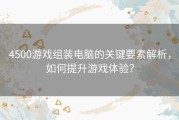 4500游戏组装电脑的关键要素解析，如何提升游戏体验？